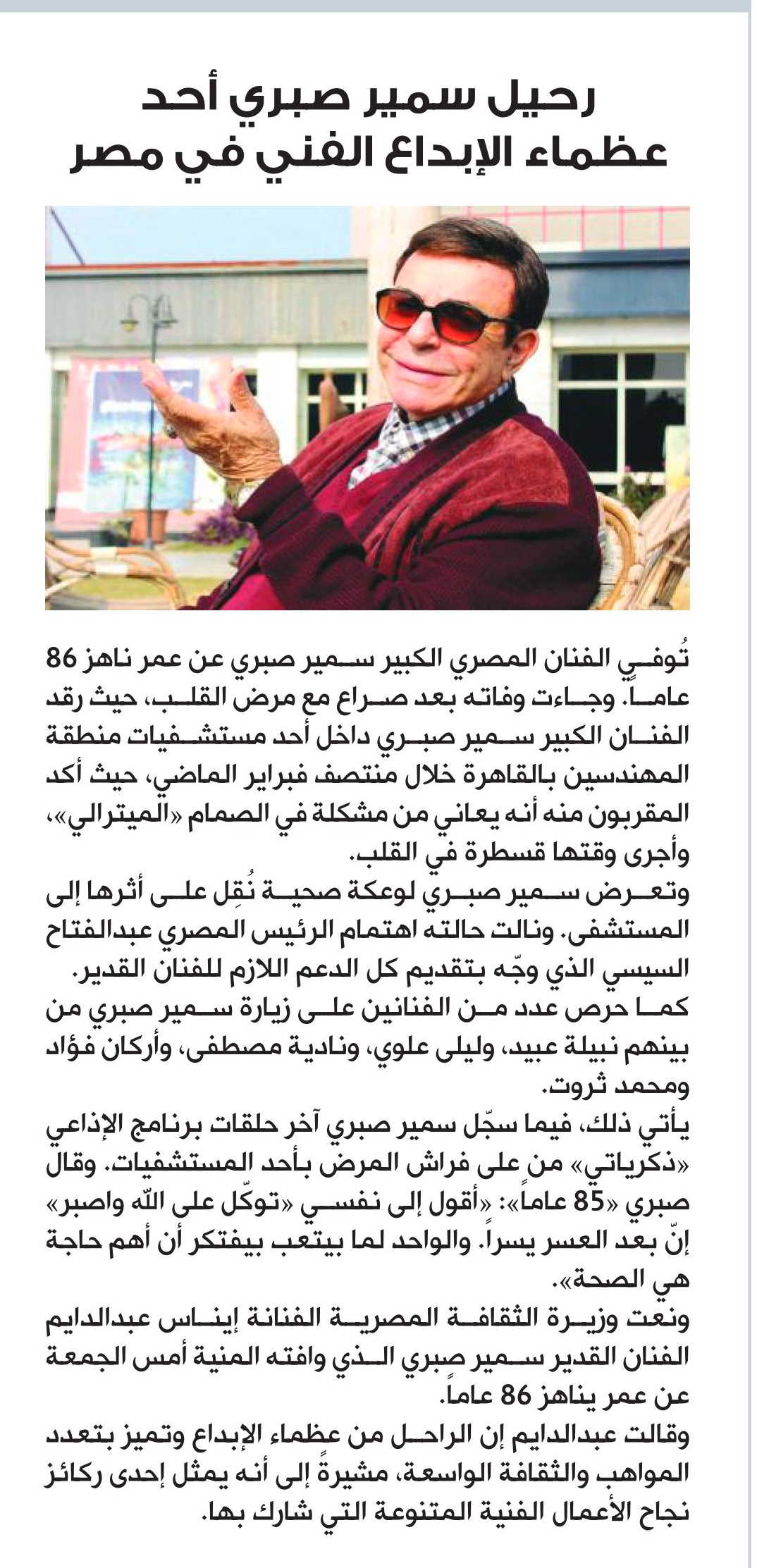 رحيل سمير صبري أحد عظماء الإبداع الفني في مصر

تُوفي الفنان المصري الكبير سمير صبري عن عمر ناهز 86 عاماً. وجاءت وفاته بعد صراع مع مرض القلب، حيث رقد الفنان الكبير سمير صبري داخل أحد مستشفيات منطقة المهندسين بالقاهرة خلال منتصف فبراير الماضي، حيث أكد المقربون منه أنه يعاني من مشكلة في الصمام «الميترالي»، وأجرى وقتها قسطرة في القلب.
وتعرض سمير صبري لوعكة صحية نُقِل على أثرها إلى المستشفى. ونالت حالته اهتمام الرئيس المصري عبدالفتاح السيسي الذي وجّه بتقديم كل الدعم اللازم للفنان القدير.
كما حرص عدد من الفنانين على زيارة سمير صبري من بينهم نبيلة عبيد، وليلى علوي، ونادية مصطفى، وأركان فؤاد ومحمد ثروت.
يأتي ذلك، فيما سجّل سمير صبري آخر حلقات برنامج الإذاعي «ذكرياتي» من على فراش المرض بأحد المستشفيات. وقال صبري «85 عاماً»: «أقول إلى نفسي «توكّل على الله واصبر» إنّ بعد العسر يسراً. والواحد لما بيتعب بيفتكر أن أهم حاجة هي الصحة».
ونعت وزيرة الثقافة المصرية الفنانة إيناس عبدالدايم الفنان القدير سمير صبري الذي وافته المنية أمس الجمعة عن عمر يناهز 86 عاماً.
وقالت عبدالدايم إن الراحل من عظماء الإبداع وتميز بتعدد المواهب والثقافة الواسعة، مشيرةً إلى أنه يمثل إحدى ركائز نجاح الأعمال الفنية المتنوعة التي شارك بها.